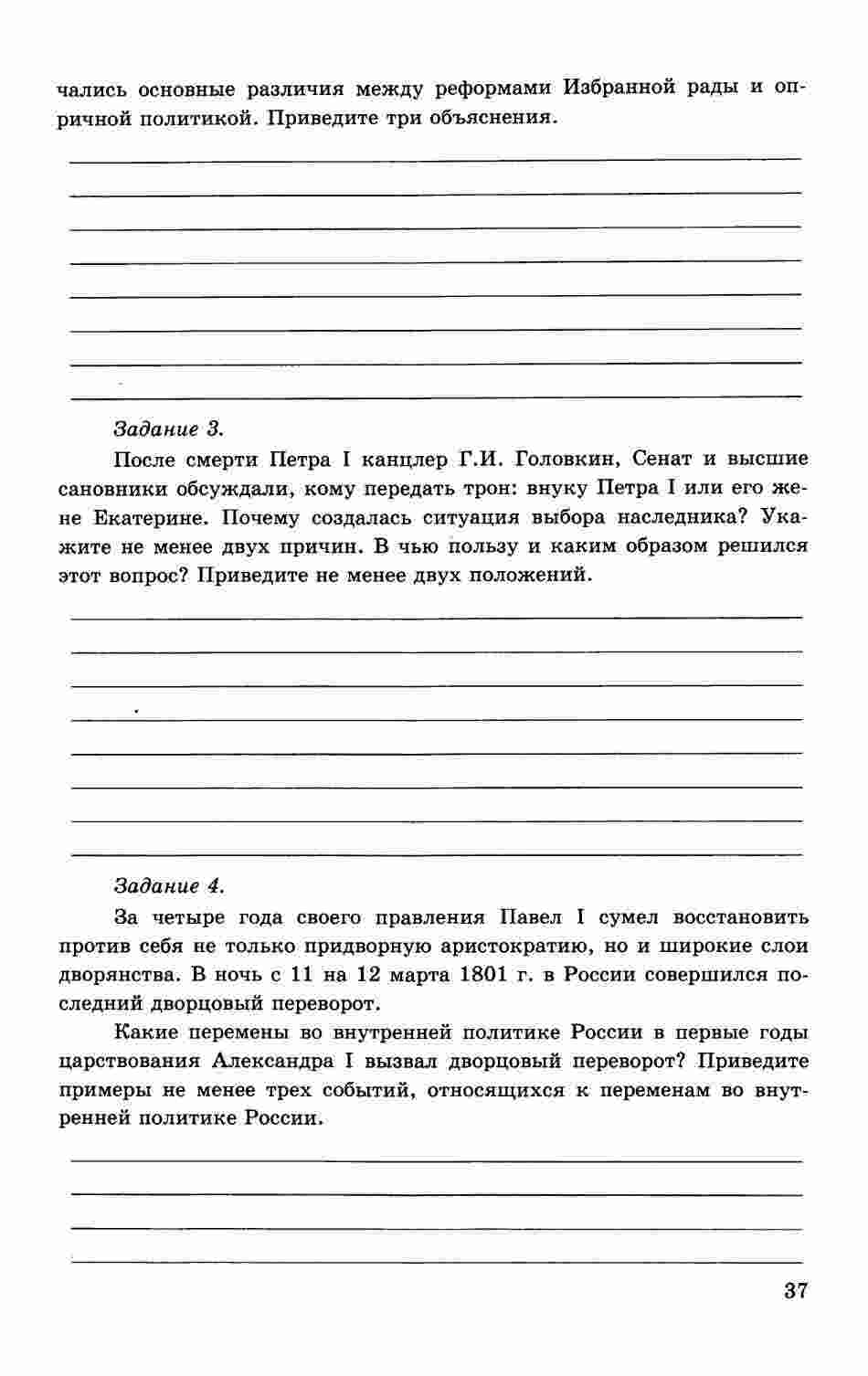 чались основные различия между реформами Избранной рады и опричной политикой. Приведите три объяснения.

Задание 3.

После смерти Петра I канцлер Г.И. Головкин, Сенат и высшие сановники обсуждали, кому передать трон: внуку Петра I или его жене Екатерине. Почему создалась ситуация выбора наследника? Укажите не менее двух причин. В чью пользу и каким образом решился этот вопрос? Приведите не менее двух положений.

Задание 4.

За четыре года своего правления Павел I сумел восстановить против себя не только придворную аристократию, но и широкие слои дворянства. В ночь с 11 на 12 марта 1801 г. в России совершился последний дворцовый переворот.

Какие перемены во внутренней политике России в первые годы царствования Александра I вызвал дворцовый переворот? Приведите примеры не менее трех событий, относящихся к переменам во внутренней политике России.

37